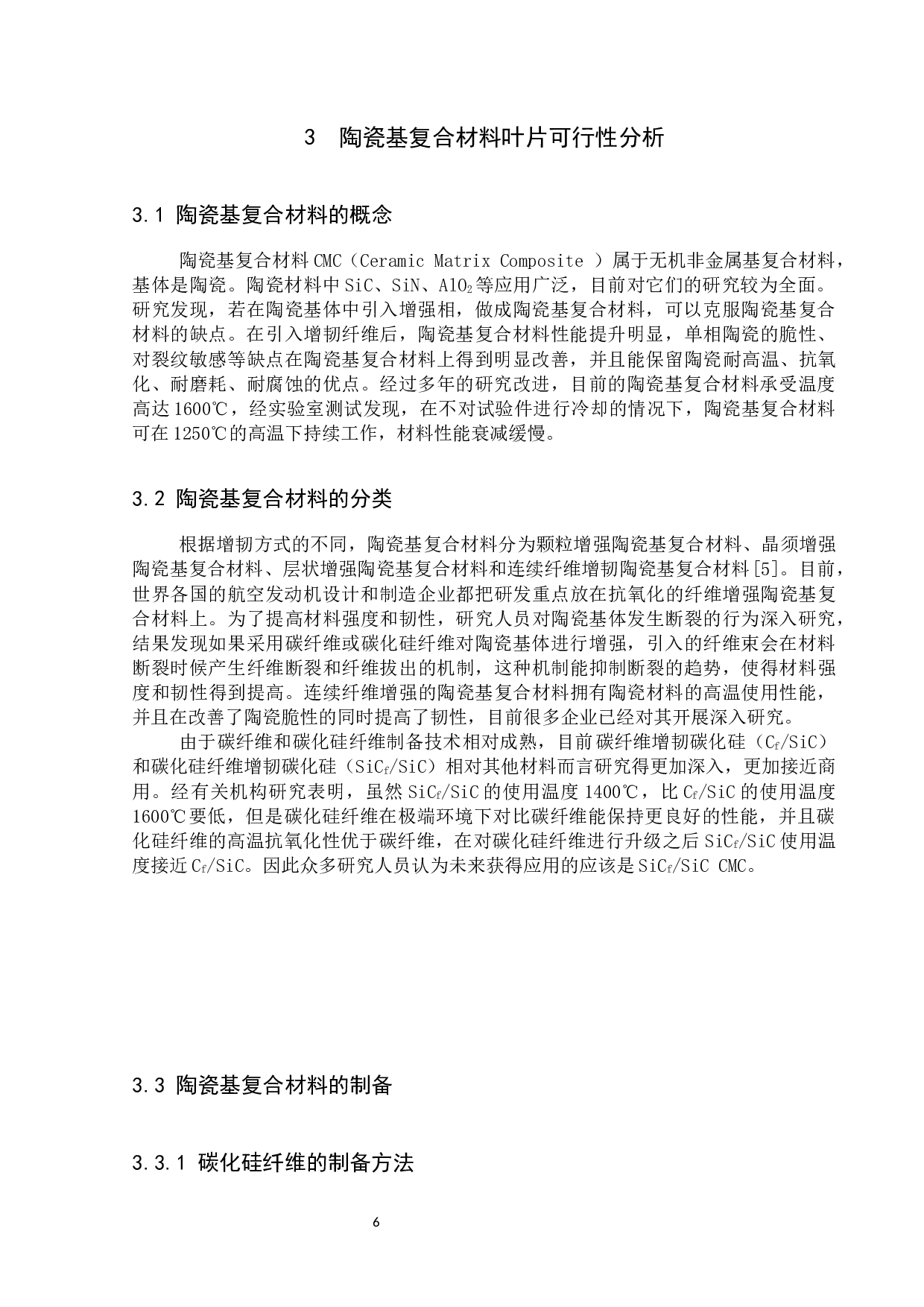 3 陶瓷基复合材料叶片可行性分析

3.1 陶瓷基复合材料的概念

陶瓷基复合材料 CMC（Ceramic Matrix Composite ）属于无机非金属基复合材料，基体是陶瓷。陶瓷材料中 SiC、SiN、$AlO_2$ 等应用广泛，目前对它们的研究较为全面。研究发现，若在陶瓷基体中引入增强相，做成陶瓷基复合材料，可以克服陶瓷基复合材料的缺点。在引入增韧纤维后，陶瓷基复合材料性能提升明显，单相陶瓷的脆性、对裂纹敏感等缺点在陶瓷基复合材料上得到明显改善，并且能保留陶瓷耐高温、抗氧化、耐磨耗、耐腐蚀的优点。经过多年的研究改进，目前的陶瓷基复合材料承受温度高达 1600℃，经实验室测试发现，在不对试验件进行冷却的情况下，陶瓷基复合材料可在 1250℃的高温下持续工作，材料性能衰减缓慢。

3.2 陶瓷基复合材料的分类

根据增韧方式的不同，陶瓷基复合材料分为颗粒增强陶瓷基复合材料、晶须增强陶瓷基复合材料、层状增强陶瓷基复合材料和连续纤维增韧陶瓷基复合材料[5]。目前，世界各国的航空发动机设计和制造企业都把研发重点放在抗氧化的纤维增强陶瓷基复合材料上。为了提高材料强度和韧性，研究人员对陶瓷基体发生断裂的行为深入研究，结果发现如果采用碳纤维或碳化硅纤维对陶瓷基体进行增强，引入的纤维束会在材料断裂时候产生纤维断裂和纤维拔出的机制，这种机制能抑制断裂的趋势，使得材料强度和韧性得到提高。连续纤维增强的陶瓷基复合材料拥有陶瓷材料的高温使用性能，并且在改善了陶瓷脆性的同时提高了韧性，目前很多企业已经对其开展深入研究。

由于碳纤维和碳化硅纤维制备技术相对成熟，目前碳纤维增韧碳化硅（$C_f$/SiC）和碳化硅纤维增韧碳化硅（$SiC_f$/SiC）相对其他材料而言研究得更加深入，更加接近商用。经有关机构研究表明，虽然 $SiC_f$/SiC 的使用温度 1400℃，比 $C_f$/SiC 的使用温度 1600℃要低，但是碳化硅纤维在极端环境下对比碳纤维能保持更良好的性能，并且碳化硅纤维的高温抗氧化性优于碳纤维，在对碳化硅纤维进行升级之后 $SiC_f$/SiC 使用温度接近 $C_f$/SiC。因此众多研究人员认为未来获得应用的应该是 $SiC_f$/SiC CMC。

3.3 陶瓷基复合材料的制备

3.3.1 碳化硅纤维的制备方法

6